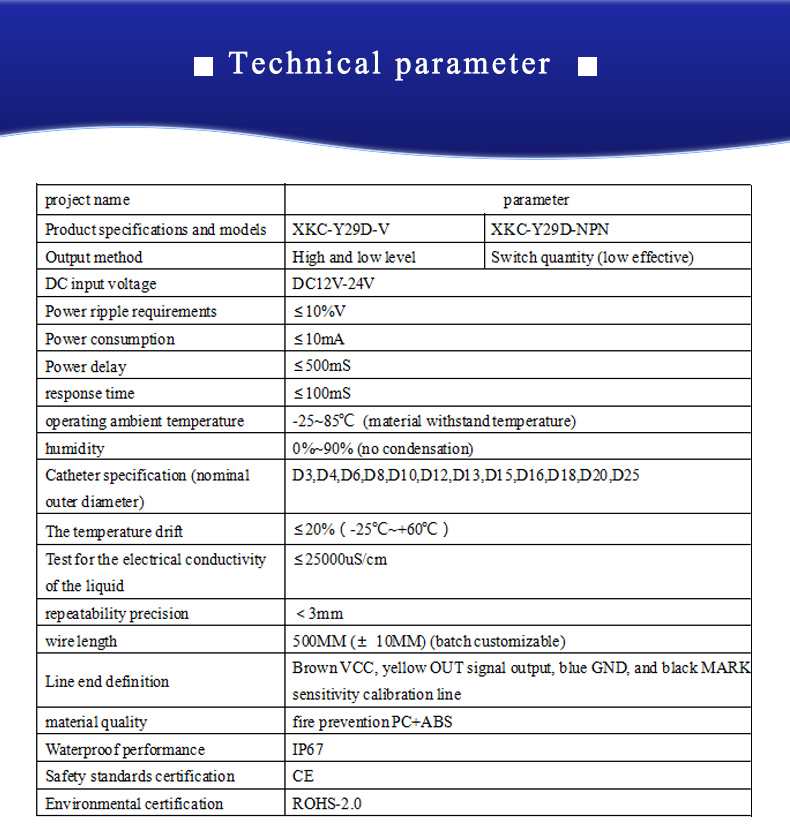 ■ Technical parameter ■

| project name | parameter | |
|---|---|---|
| Product specifications and models | XKC-Y29D-V | XKC-Y29D-NPN |
| Output method | High and low level | Switch quantity (low effective) |
| DC input voltage | DC12V-24V | |
| Power ripple requirements | ≤10%V | |
| Power consumption | ≤10mA | |
| Power delay | ≤500mS | |
| response time | ≤100mS | |
| operating ambient temperature | -25~85℃ (material withstand temperature) | |
| humidity | 0%~90% (no condensation) | |
| Catheter specification (nominal outer diameter) | D3,D4,D6,D8,D10,D12,D13,D15,D16,D18,D20,D25 | |
| The temperature drift | ≤20% ( -25℃~+60℃ ) | |
| Test for the electrical conductivity of the liquid | ≤25000uS/cm | |
| repeatability precision | < 3mm | |
| wire length | 500MM (± 10MM) (batch customizable) | |
| Line end definition | Brown VCC, yellow OUT signal output, blue GND, and black MARK sensitivity calibration line | |
| material quality | fire prevention PC+ABS | |
| Waterproof performance | IP67 | |
| Safety standards certification | CE | |
| Environmental certification | ROHS-2.0 | |